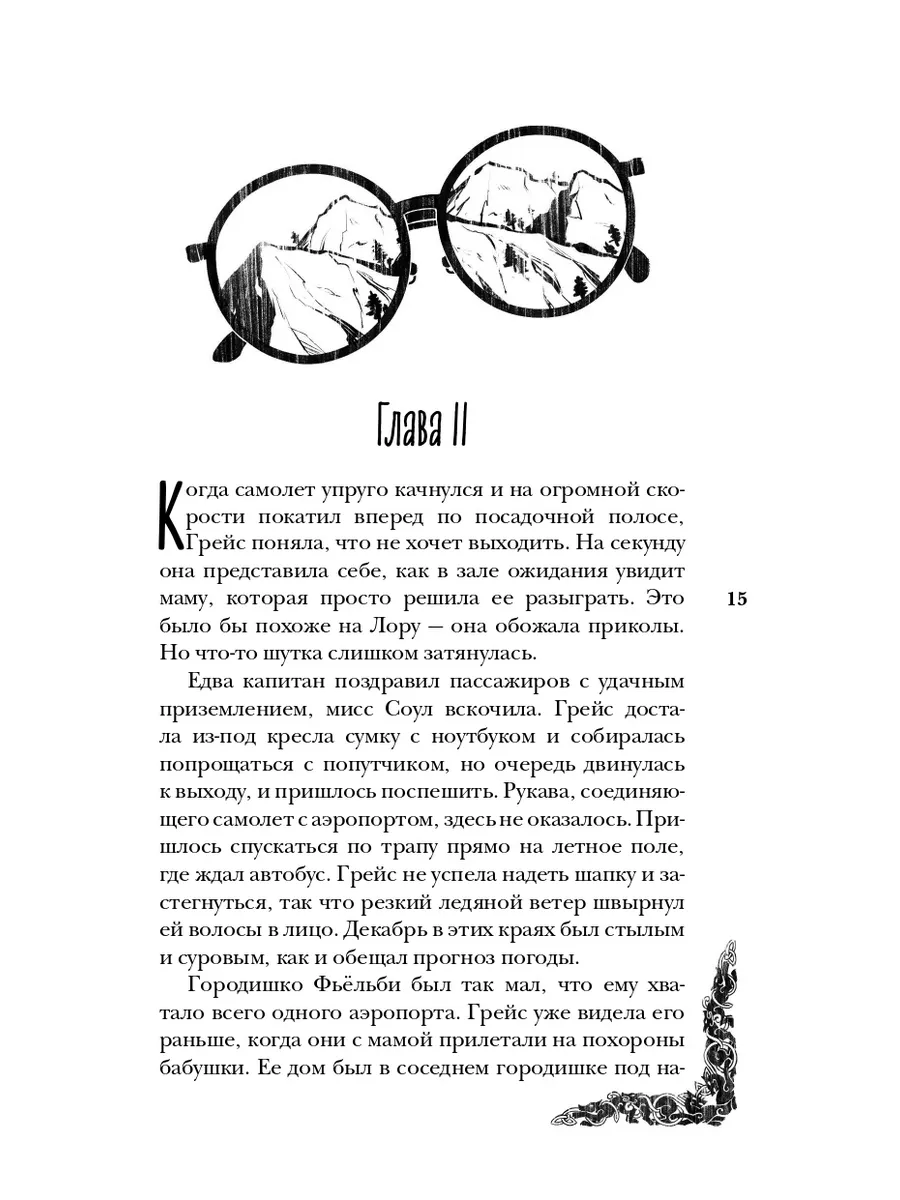 Глава II

Когда самолет упруго качнулся и на огромной скорости покатил вперед по посадочной полосе, Грейс поняла, что не хочет выходить. На секунду она представила себе, как в зале ожидания увидит маму, которая просто решила ее разыграть. Это было бы похоже на Лору — она обожала приколы. Но что-то шутка слишком затянулась.

15

Едва капитан поздравил пассажиров с удачным приземлением, мисс Соул вскочила. Грейс достала из-под кресла сумку с ноутбуком и собиралась попрощаться с попутчиком, но очередь двинулась к выходу, и пришлось поспешить. Рукава, соединяющего самолет с аэропортом, здесь не оказалось. Пришлось спускаться по трапу прямо на летное поле, где ждал автобус. Грейс не успела надеть шапку и застегнуться, так что резкий ледяной ветер швырнул ей волосы в лицо. Декабрь в этих краях был стылым и суровым, как и обещал прогноз погоды.

Городишко Фьёльби был так мал, что ему хватало всего одного аэропорта. Грейс уже видела его раньше, когда они с мамой прилетали на похороны бабушки. Ее дом был в соседнем городишке под на-